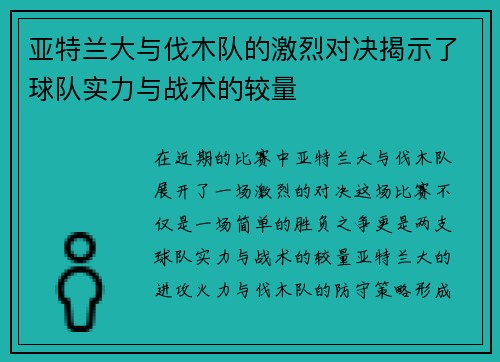 亚特兰大与伐木队的激烈对决揭示了球队实力与战术的较量

在近期的比赛中亚特兰大与伐木队展开了一场激烈的对决这场比赛不仅是一场简单的胜负之争更是两支球队实力与战术的较量亚特兰大的进攻火力与伐木队的防守策略形成